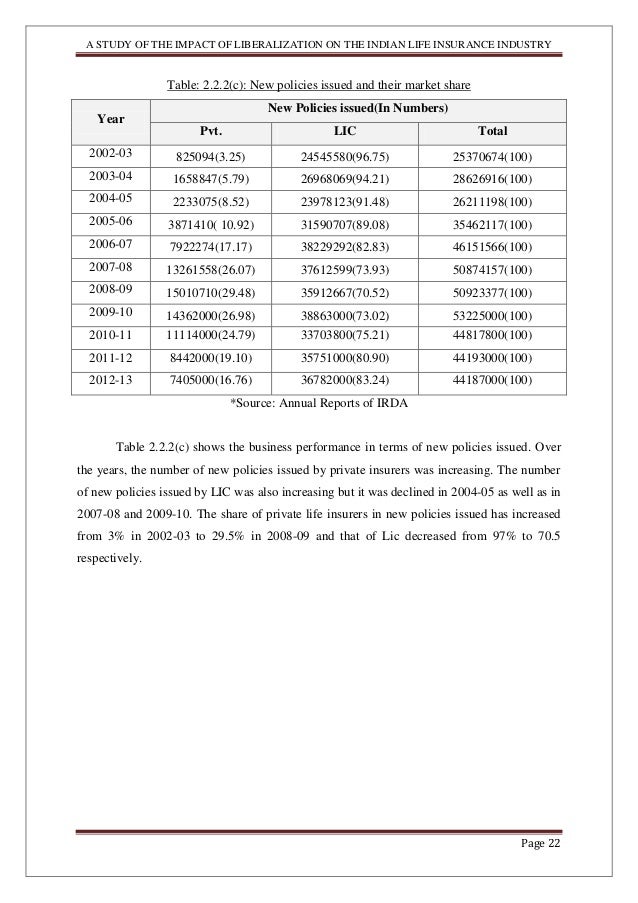 A STUDY OF THE IMPACT OF LIBERALIZATION ON THE INDIAN LIFE INSURANCE INDUSTRY

Table: 2.2.2(c): New policies issued and their market share

| Year | New Policies issued(In Numbers) | | |
|---|---|---|---|
| | Pvt. | LIC | Total |
| 2002-03 | 825094(3.25) | 24545580(96.75) | 25370674(100) |
| 2003-04 | 1658847(5.79) | 26968069(94.21) | 28626916(100) |
| 2004-05 | 2233075(8.52) | 23978123(91.48) | 26211198(100) |
| 2005-06 | 3871410( 10.92) | 31590707(89.08) | 35462117(100) |
| 2006-07 | 7922274(17.17) | 38229292(82.83) | 46151566(100) |
| 2007-08 | 13261558(26.07) | 37612599(73.93) | 50874157(100) |
| 2008-09 | 15010710(29.48) | 35912667(70.52) | 50923377(100) |
| 2009-10 | 14362000(26.98) | 38863000(73.02) | 53225000(100) |
| 2010-11 | 11114000(24.79) | 33703800(75.21) | 44817800(100) |
| 2011-12 | 8442000(19.10) | 35751000(80.90) | 44193000(100) |
| 2012-13 | 7405000(16.76) | 36782000(83.24) | 44187000(100) |

*Source: Annual Reports of IRDA

Table 2.2.2(c) shows the business performance in terms of new policies issued. Over the years, the number of new policies issued by private insurers was increasing. The number of new policies issued by LIC was also increasing but it was declined in 2004-05 as well as in 2007-08 and 2009-10. The share of private life insurers in new policies issued has increased from 3% in 2002-03 to 29.5% in 2008-09 and that of Lic decreased from 97% to 70.5 respectively.

Page 22